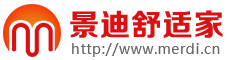 景迪舒适家
http://www.merdi.cn